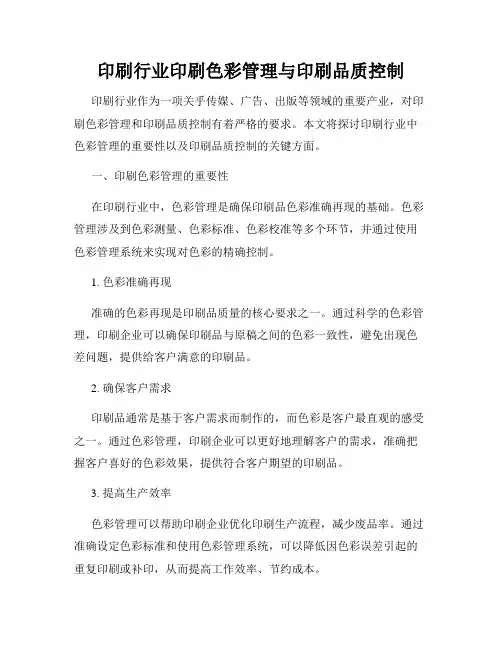 印刷行业印刷色彩管理与印刷品质控制

印刷行业作为一项关乎传媒、广告、出版等领域的重要产业，对印刷色彩管理和印刷品质控制有着严格的要求。本文将探讨印刷行业中色彩管理的重要性以及印刷品质控制的关键方面。

一、印刷色彩管理的重要性

在印刷行业中，色彩管理是确保印刷品色彩准确再现的基础。色彩管理涉及到色彩测量、色彩标准、色彩校准等多个环节，并通过使用色彩管理系统来实现对色彩的精确控制。

1. 色彩准确再现

准确的色彩再现是印刷品质量的核心要求之一。通过科学的色彩管理，印刷企业可以确保印刷品与原稿之间的色彩一致性，避免出现色差问题，提供给客户满意的印刷品。

2. 确保客户需求

印刷品通常是基于客户需求而制作的，而色彩是客户最直观的感受之一。通过色彩管理，印刷企业可以更好地理解客户的需求，准确把握客户喜好的色彩效果，提供符合客户期望的印刷品。

3. 提高生产效率

色彩管理可以帮助印刷企业优化印刷生产流程，减少废品率。通过准确设定色彩标准和使用色彩管理系统，可以降低因色彩误差引起的重复印刷或补印，从而提高工作效率、节约成本。